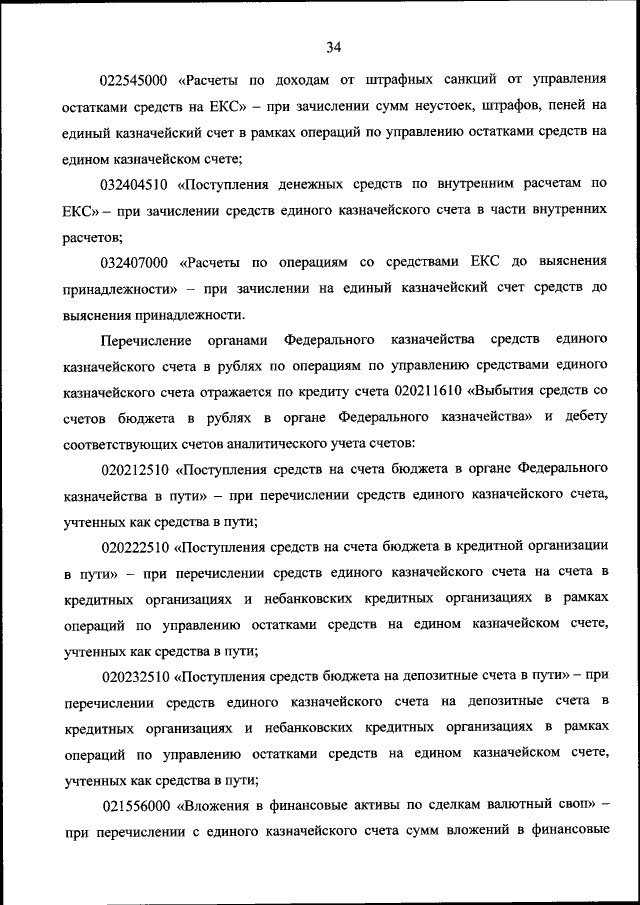 34

022545000 «Расчеты по доходам от штрафных санкций от управления остатками средств на ЕКС» – при зачислении сумм неустоек, штрафов, пеней на единый казначейский счет в рамках операций по управлению остатками средств на едином казначейском счете;

032404510 «Поступления денежных средств по внутренним расчетам по ЕКС» – при зачислении средств единого казначейского счета в части внутренних расчетов;

032407000 «Расчеты по операциям со средствами ЕКС до выяснения принадлежности» – при зачислении на единый казначейский счет средств до выяснения принадлежности.

Перечисление органами Федерального казначейства средств единого казначейского счета в рублях по операциям по управлению средствами единого казначейского счета отражается по кредиту счета 020211610 «Выбытия средств со счетов бюджета в рублях в органе Федерального казначейства» и дебету соответствующих счетов аналитического учета счетов:

020212510 «Поступления средств на счета бюджета в органе Федерального казначейства в пути» – при перечислении средств единого казначейского счета, учтенных как средства в пути;

020222510 «Поступления средств на счета бюджета в кредитной организации в пути» – при перечислении средств единого казначейского счета на счета в кредитных организациях и небанковских кредитных организациях в рамках операций по управлению остатками средств на едином казначейском счете, учтенных как средства в пути;

020232510 «Поступления средств бюджета на депозитные счета в пути» – при перечислении средств единого казначейского счета на депозитные счета в кредитных организациях и небанковских кредитных организациях в рамках операций по управлению остатками средств на едином казначейском счете, учтенных как средства в пути;

021556000 «Вложения в финансовые активы по сделкам валютный своп» – при перечислении с единого казначейского счета сумм вложений в финансовые